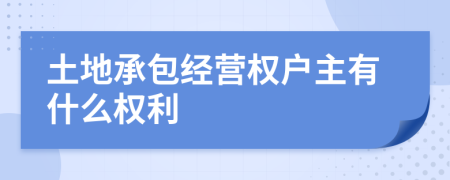 土地承包经营权户主有什么权利